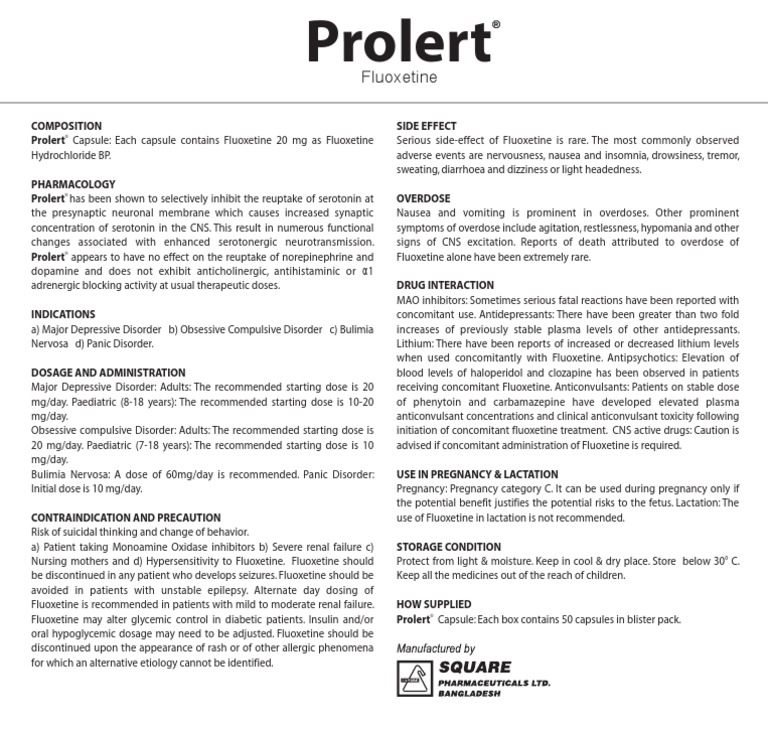 Prolert®
Fluoxetine

COMPOSITION
Prolert® Capsule: Each capsule contains Fluoxetine 20 mg as Fluoxetine Hydrochloride BP.

PHARMACOLOGY
Prolert® has been shown to selectively inhibit the reuptake of serotonin at the presynaptic neuronal membrane which causes increased synaptic concentration of serotonin in the CNS. This result in numerous functional changes associated with enhanced serotonergic neurotransmission. Prolert® appears to have no effect on the reuptake of norepinephrine and dopamine and does not exhibit anticholinergic, antihistaminic or α1 adrenergic blocking activity at usual therapeutic doses.

INDICATIONS
a) Major Depressive Disorder b) Obsessive Compulsive Disorder c) Bulimia Nervosa d) Panic Disorder.

DOSAGE AND ADMINISTRATION
Major Depressive Disorder: Adults: The recommended starting dose is 20 mg/day. Paediatric (8-18 years): The recommended starting dose is 10-20 mg/day.
Obsessive compulsive Disorder: Adults: The recommended starting dose is 20 mg/day. Paediatric (7-18 years): The recommended starting dose is 10 mg/day.
Bulimia Nervosa: A dose of 60mg/day is recommended. Panic Disorder: Initial dose is 10 mg/day.

CONTRAINDICATION AND PRECAUTION
Risk of suicidal thinking and change of behavior.
a) Patient taking Monoamine Oxidase inhibitors b) Severe renal failure c) Nursing mothers and d) Hypersensitivity to Fluoxetine. Fluoxetine should be discontinued in any patient who develops seizures. Fluoxetine should be avoided in patients with unstable epilepsy. Alternate day dosing of Fluoxetine is recommended in patients with mild to moderate renal failure. Fluoxetine may alter glycemic control in diabetic patients. Insulin and/or oral hypoglycemic dosage may need to be adjusted. Fluoxetine should be discontinued upon the appearance of rash or of other allergic phenomena for which an alternative etiology cannot be identified.

SIDE EFFECT
Serious side-effect of Fluoxetine is rare. The most commonly observed adverse events are nervousness, nausea and insomnia, drowsiness, tremor, sweating, diarrhoea and dizziness or light headedness.

OVERDOSE
Nausea and vomiting is prominent in overdoses. Other prominent symptoms of overdose include agitation, restlessness, hypomania and other signs of CNS excitation. Reports of death attributed to overdose of Fluoxetine alone have been extremely rare.

DRUG INTERACTION
MAO inhibitors: Sometimes serious fatal reactions have been reported with concomitant use. Antidepressants: There have been greater than two fold increases of previously stable plasma levels of other antidepressants. Lithium: There have been reports of increased or decreased lithium levels when used concomitantly with Fluoxetine. Antipsychotics: Elevation of blood levels of haloperidol and clozapine has been observed in patients receiving concomitant Fluoxetine. Anticonvulsants: Patients on stable dose of phenytoin and carbamazepine have developed elevated plasma anticonvulsant concentrations and clinical anticonvulsant toxicity following initiation of concomitant fluoxetine treatment. CNS active drugs: Caution is advised if concomitant administration of Fluoxetine is required.

USE IN PREGNANCY & LACTATION
Pregnancy: Pregnancy category C. It can be used during pregnancy only if the potential benefit justifies the potential risks to the fetus. Lactation: The use of Fluoxetine in lactation is not recommended.

STORAGE CONDITION
Protect from light & moisture. Keep in cool & dry place. Store below 30° C. Keep all the medicines out of the reach of children.

HOW SUPPLIED
Prolert® Capsule: Each box contains 50 capsules in blister pack.

Manufactured by
SQUARE
PHARMACEUTICALS LTD.
BANGLADESH